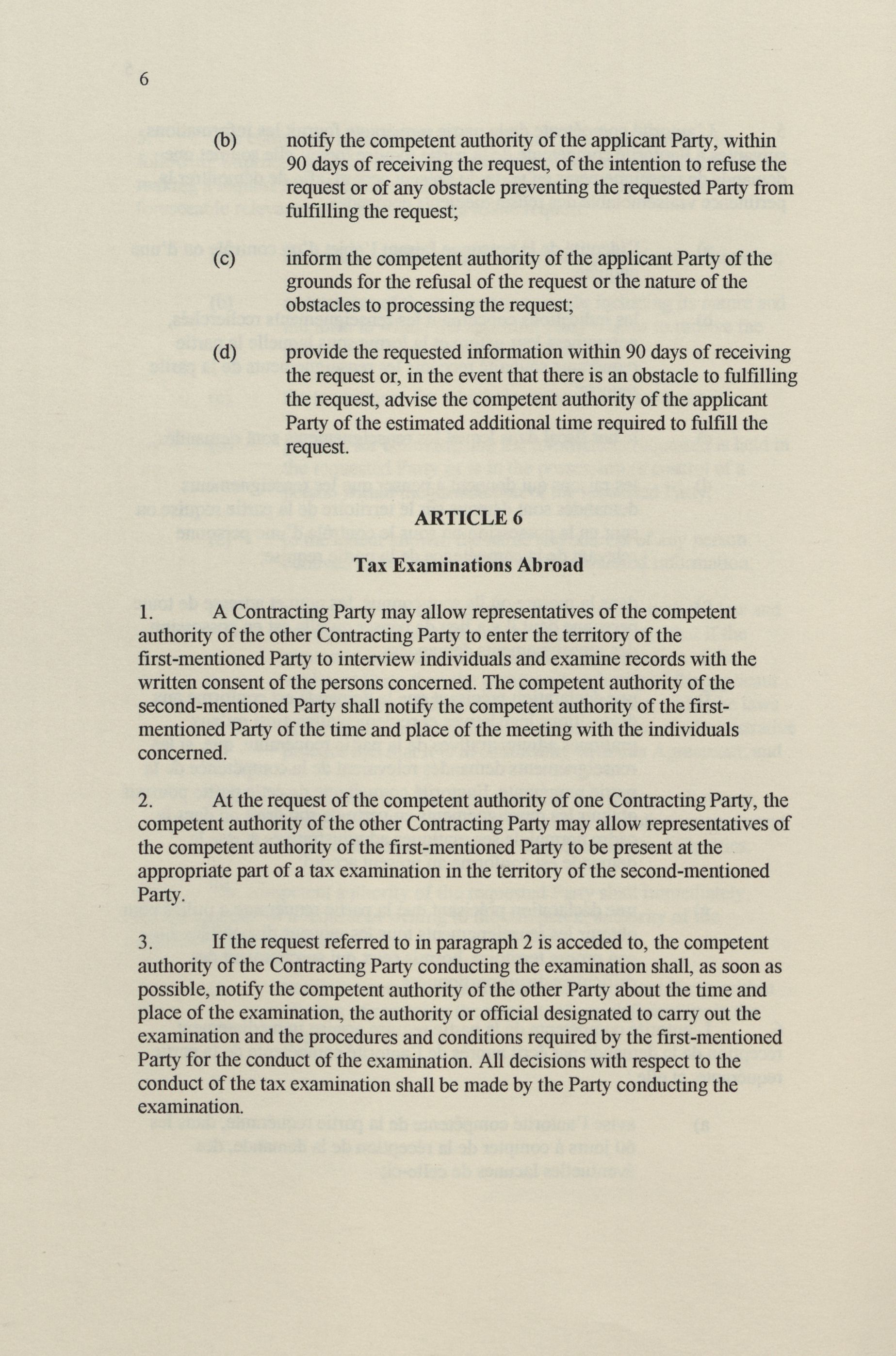 6

(b) notify the competent authority of the applicant Party, within 90 days of receiving the request, of the intention to refuse the request or of any obstacle preventing the requested Party from fulfilling the request;

(c) inform the competent authority of the applicant Party of the grounds for the refusal of the request or the nature of the obstacles to processing the request;

(d) provide the requested information within 90 days of receiving the request or, in the event that there is an obstacle to fulfilling the request, advise the competent authority of the applicant Party of the estimated additional time required to fulfill the request.

ARTICLE 6

Tax Examinations Abroad

1. A Contracting Party may allow representatives of the competent authority of the other Contracting Party to enter the territory of the first-mentioned Party to interview individuals and examine records with the written consent of the persons concerned. The competent authority of the second-mentioned Party shall notify the competent authority of the first-mentioned Party of the time and place of the meeting with the individuals concerned.

2. At the request of the competent authority of one Contracting Party, the competent authority of the other Contracting Party may allow representatives of the competent authority of the first-mentioned Party to be present at the appropriate part of a tax examination in the territory of the second-mentioned Party.

3. If the request referred to in paragraph 2 is acceded to, the competent authority of the Contracting Party conducting the examination shall, as soon as possible, notify the competent authority of the other Party about the time and place of the examination, the authority or official designated to carry out the examination and the procedures and conditions required by the first-mentioned Party for the conduct of the examination. All decisions with respect to the conduct of the tax examination shall be made by the Party conducting the examination.